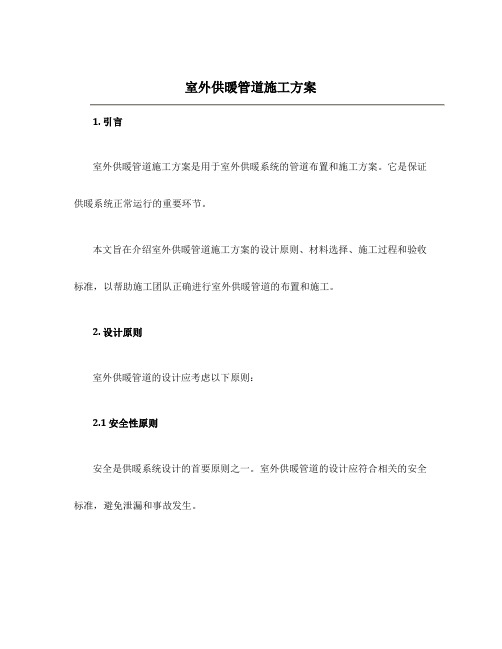 室外供暖管道施工方案

1. 引言

室外供暖管道施工方案是用于室外供暖系统的管道布置和施工方案。它是保证供暖系统正常运行的重要环节。

本文旨在介绍室外供暖管道施工方案的设计原则、材料选择、施工过程和验收标准，以帮助施工团队正确进行室外供暖管道的布置和施工。

2. 设计原则

室外供暖管道的设计应考虑以下原则：

2.1 安全性原则

安全是供暖系统设计的首要原则之一。室外供暖管道的设计应符合相关的安全标准，避免泄漏和事故发生。